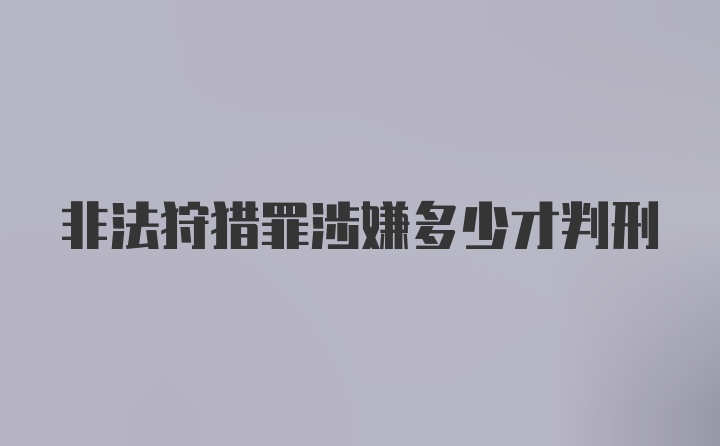 非法狩猎罪涉嫌多少才判刑